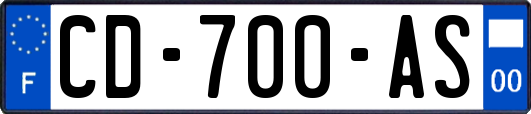 F
CD-700-AS
00